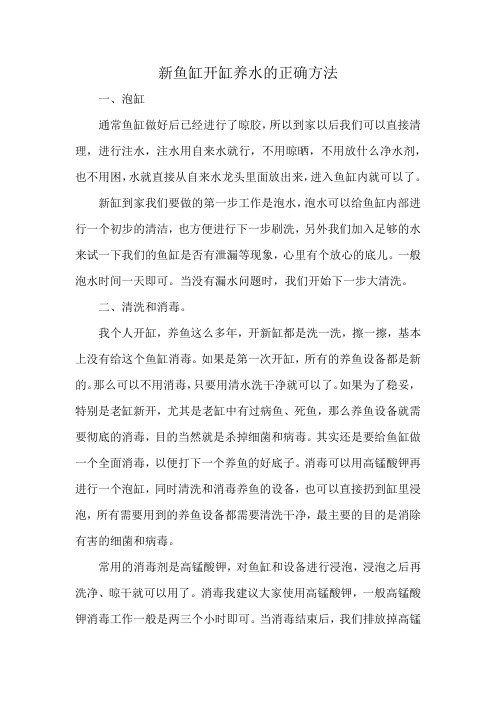 新鱼缸开缸养水的正确方法

一、泡缸

通常鱼缸做好后已经进行了晾胶，所以到家以后我们可以直接清理，进行注水，注水用自来水就行，不用晾晒，不用放什么净水剂，也不用困，水就直接从自来水龙头里面放出来，进入鱼缸内就可以了。

新缸到家我们要做的第一步工作是泡水，泡水可以给鱼缸内部进行一个初步的清洁，也方便进行下一步刷洗，另外我们加入足够的水来试一下我们的鱼缸是否有泄漏等现象，心里有个放心的底儿。一般泡水时间一天即可。当没有漏水问题时，我们开始下一步大清洗。

二、清洗和消毒。

我个人开缸，养鱼这么多年，开新缸都是洗一洗，擦一擦，基本上没有给这个鱼缸消毒。如果是第一次开缸，所有的养鱼设备都是新的。那么可以不用消毒，只要用清水洗干净就可以了。如果为了稳妥，特别是老缸新开，尤其是老缸中有过病鱼、死鱼，那么养鱼设备就需要彻底的消毒，目的当然就是杀掉细菌和病毒。其实还是要给鱼缸做一个全面消毒，以便打下一个养鱼的好底子。消毒可以用高锰酸钾再进行一个泡缸，同时清洗和消毒养鱼的设备，也可以直接扔到缸里浸泡，所有需要用到的养鱼设备都需要清洗干净，最主要的目的是消除有害的细菌和病毒。

常用的消毒剂是高锰酸钾，对鱼缸和设备进行浸泡，浸泡之后再洗净、晾干就可以用了。消毒我建议大家使用高锰酸钾，一般高锰酸钾消毒工作一般是两三个小时即可。当消毒结束后，我们排放掉高锰